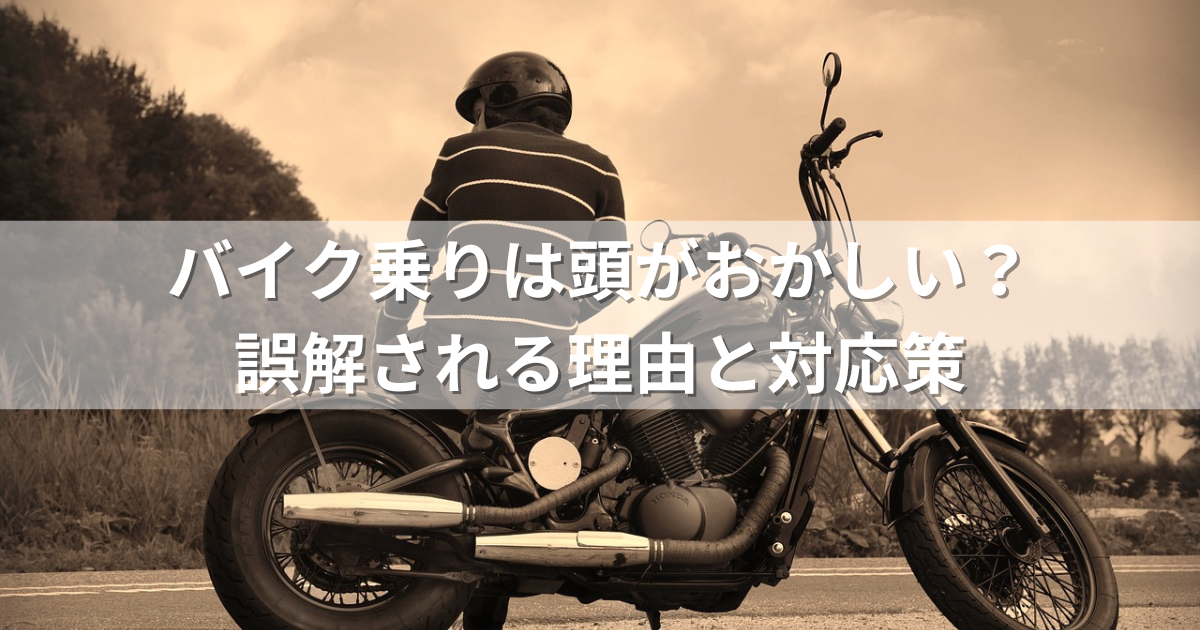 バイク乗りは頭がおかしい？
誤解される理由と対応策